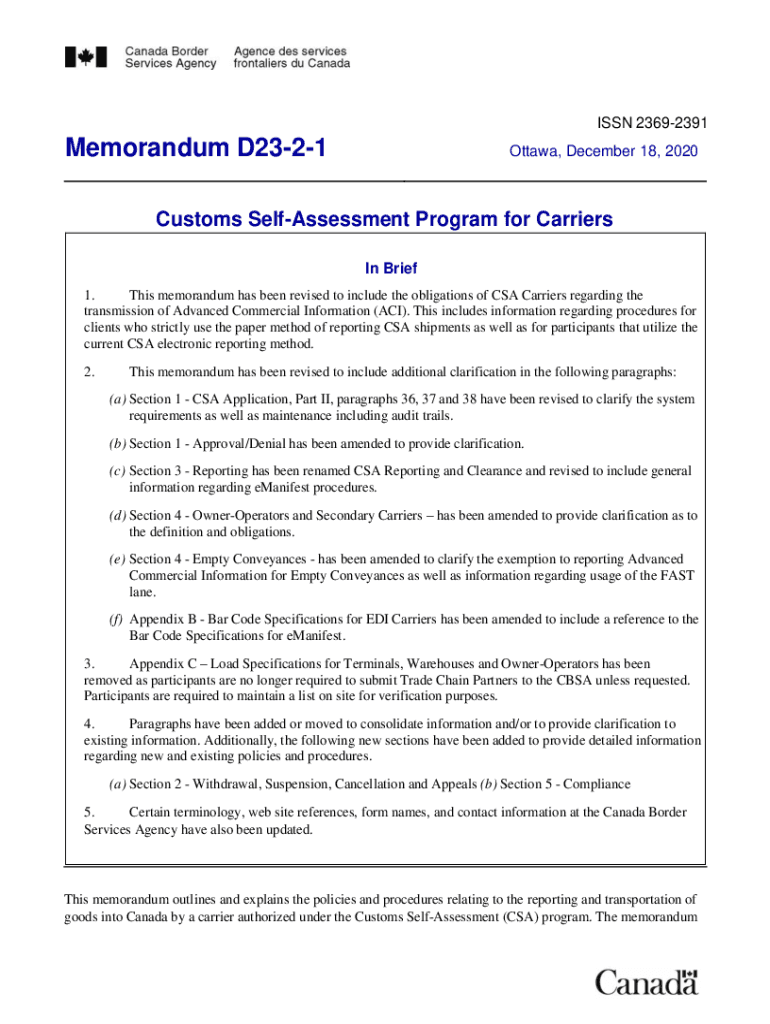 Canada Border Services Agency
Agence des services frontaliers du Canada

ISSN 2369-2391

Memorandum D23-2-1

Ottawa, December 18, 2020

Customs Self-Assessment Program for Carriers

In Brief

1. This memorandum has been revised to include the obligations of CSA Carriers regarding the transmission of Advanced Commercial Information (ACI). This includes information regarding procedures for clients who strictly use the paper method of reporting CSA shipments as well as for participants that utilize the current CSA electronic reporting method.

2. This memorandum has been revised to include additional clarification in the following paragraphs:

(a) Section 1 - CSA Application, Part II, paragraphs 36, 37 and 38 have been revised to clarify the system requirements as well as maintenance including audit trails.

(b) Section 1 - Approval/Denial has been amended to provide clarification.

(c) Section 3 - Reporting has been renamed CSA Reporting and Clearance and revised to include general information regarding eManifest procedures.

(d) Section 4 - Owner-Operators and Secondary Carriers – has been amended to provide clarification as to the definition and obligations.

(e) Section 4 - Empty Conveyances - has been amended to clarify the exemption to reporting Advanced Commercial Information for Empty Conveyances as well as information regarding usage of the FAST lane.

(f) Appendix B - Bar Code Specifications for EDI Carriers has been amended to include a reference to the Bar Code Specifications for eManifest.

3. Appendix C – Load Specifications for Terminals, Warehouses and Owner-Operators has been removed as participants are no longer required to submit Trade Chain Partners to the CBSA unless requested. Participants are required to maintain a list on site for verification purposes.

4. Paragraphs have been added or moved to consolidate information and/or to provide clarification to existing information. Additionally, the following new sections have been added to provide detailed information regarding new and existing policies and procedures.

(a) Section 2 - Withdrawal, Suspension, Cancellation and Appeals (b) Section 5 - Compliance

5. Certain terminology, web site references, form names, and contact information at the Canada Border Services Agency have also been updated.

This memorandum outlines and explains the policies and procedures relating to the reporting and transportation of goods into Canada by a carrier authorized under the Customs Self-Assessment (CSA) program. The memorandum

Canada